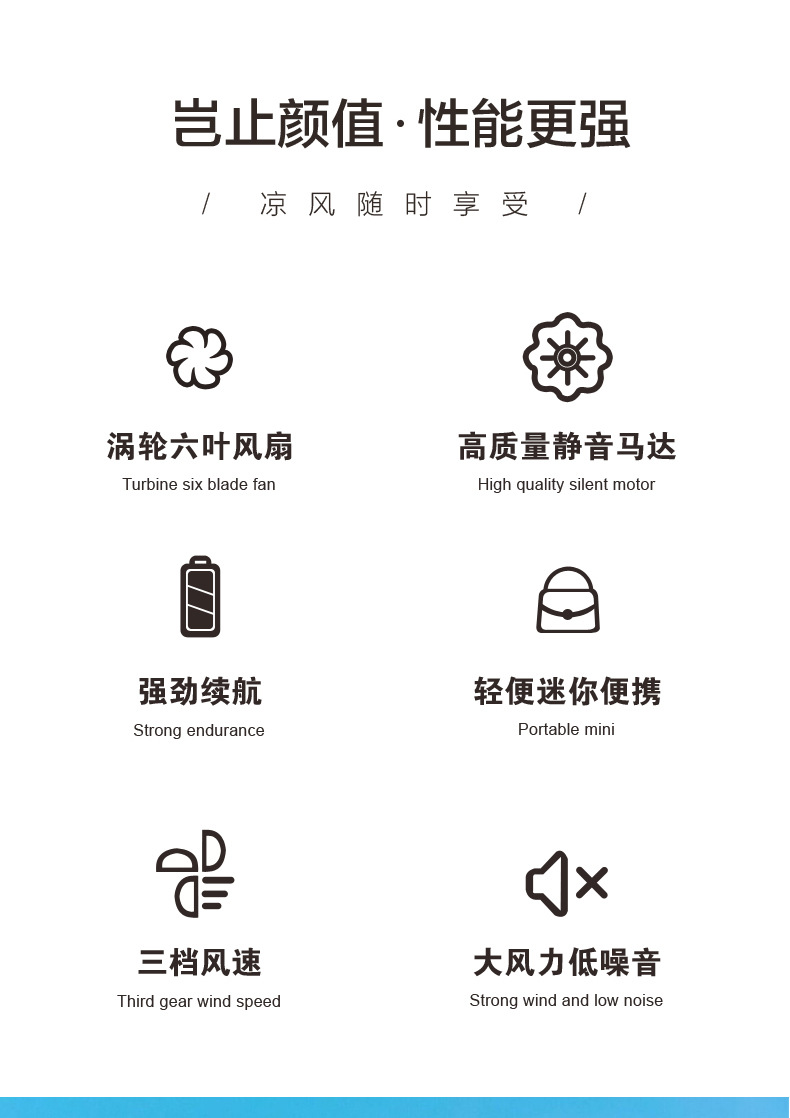 岂止颜值·性能更强

/ 凉风随时享受 /

涡轮六叶风扇
Turbine six blade fan

高质量静音马达
High quality silent motor

强劲续航
Strong endurance

轻便迷你便携
Portable mini

三档风速
Third gear wind speed

大风力低噪音
Strong wind and low noise